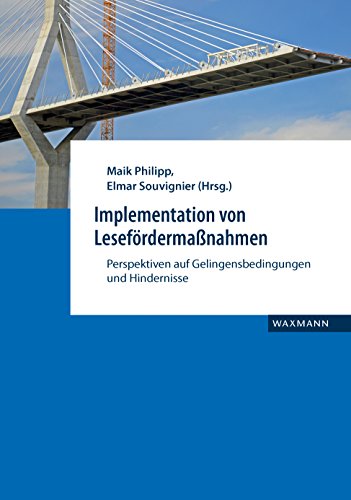 Maik Philipp,
Elmar Souvignier (Hrsg.)

Implementation von Lesefördermaßnahmen

Perspektiven auf Gelingensbedingungen und Hindernisse

WAXMANN